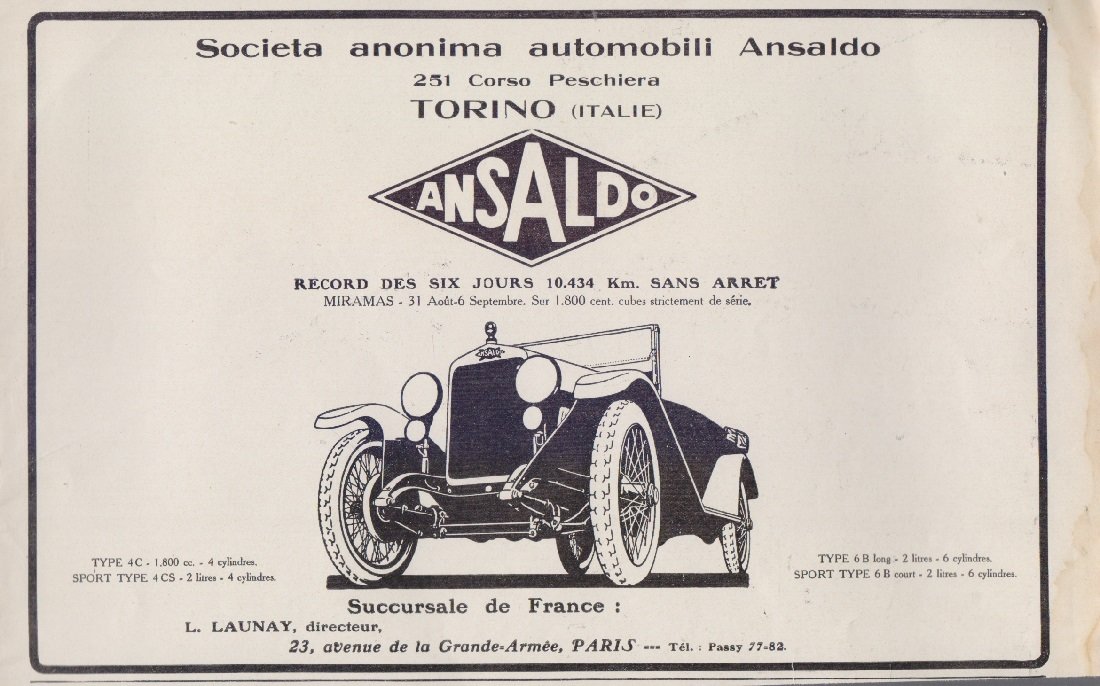 Societa anonima automobili Ansaldo
251 Corso Peschiera
TORINO (ITALIE)

ANSALDO

RECORD DES SIX JOURS 10.434 Km. SANS ARRET
MIRAMAS - 31 Août-6 Septembre. Sur 1.800 cent. cubes strictement de série.

ANSALDO

TYPE 4 C - 1.800 cc. - 4 cylindres.
SPORT TYPE 4 CS - 2 litres - 4 cylindres.

TYPE 6 B long - 2 litres - 6 cylindres.
SPORT TYPE 6 B court - 2 litres - 6 cylindres.

Succursale de France :
L. LAUNAY, directeur,
23, avenue de la Grande-Armée, PARIS --- Tél. : Passy 77-82.